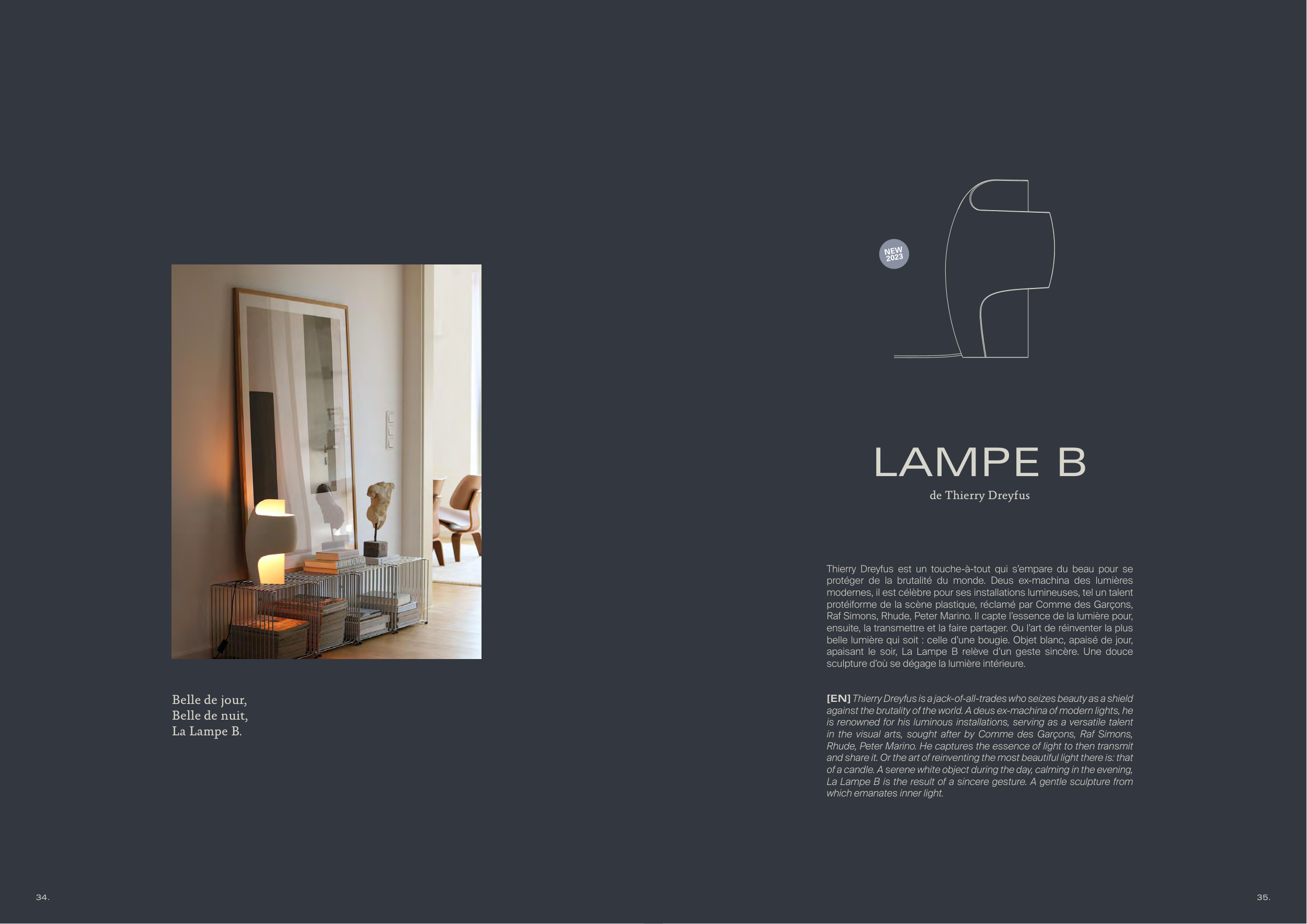 Belle de jour,
Belle de nuit,
La Lampe B.

34.

NEW
2023

LAMPE B

de Thierry Dreyfus

Thierry Dreyfus est un touche-à-tout qui s'empare du beau pour se protéger de la brutalité du monde. Deus ex-machina des lumières modernes, il est célèbre pour ses installations lumineuses, tel un talent protéiforme de la scène plastique, réclamé par Comme des Garçons, Raf Simons, Rhude, Peter Marino. Il capte l'essence de la lumière pour, ensuite, la transmettre et la faire partager. Ou l'art de réinventer la plus belle lumière qui soit : celle d'une bougie. Objet blanc, apaisé de jour, apaisant le soir, La Lampe B relève d'un geste sincère. Une douce sculpture d'où se dégage la lumière intérieure.

[EN] Thierry Dreyfus is a jack-of-all-trades who seizes beauty as a shield against the brutality of the world. A deus ex-machina of modern lights, he is renowned for his luminous installations, serving as a versatile talent in the visual arts, sought after by Comme des Garçons, Raf Simons, Rhude, Peter Marino. He captures the essence of light to then transmit and share it. Or the art of reinventing the most beautiful light there is: that of a candle. A serene white object during the day, calming in the evening, La Lampe B is the result of a sincere gesture. A gentle sculpture from which emanates inner light.

35.